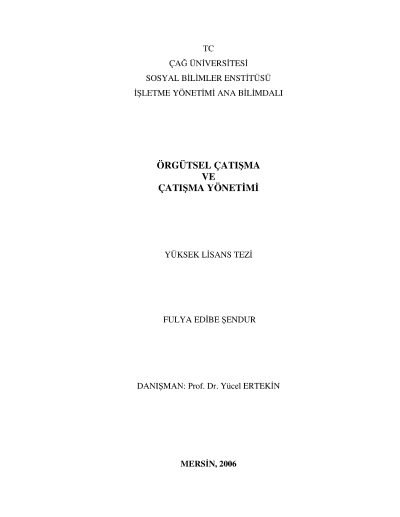 TC
ÇAĞ ÜNİVERSİTESİ
SOSYAL BİLİMLER ENSTİTÜSÜ
İŞLETME YÖNETİMİ ANA BİLİMDALI

ÖRGÜTSEL ÇATIŞMA
VE
ÇATIŞMA YÖNETİMİ

YÜKSEK LİSANS TEZİ

FULYA EDİBE ŞENDUR

DANIŞMAN: Prof. Dr. Yücel ERTEKİN

MERSİN, 2006